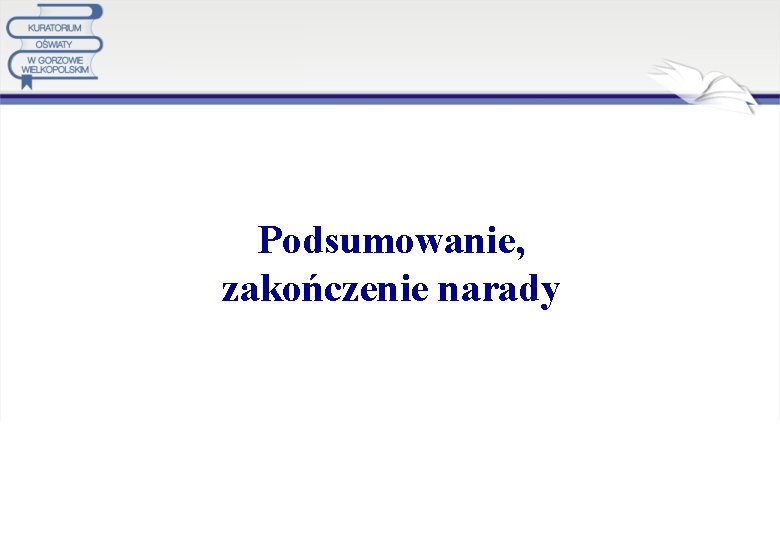 KURATORIUM
OŚWIATY
W GORZOWIE
WIELKOPOLSKIM

Podsumowanie,
zakończenie narady